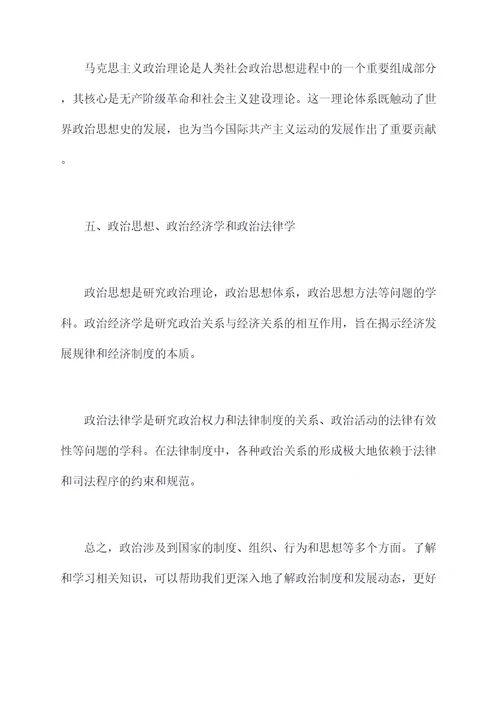 马克思主义政治理论是人类社会政治思想进程中的一个重要组成部分，其核心是无产阶级革命和社会主义建设理论。这一理论体系既触动了世界政治思想史的发展，也为当今国际共产主义运动的发展作出了重要贡献。

五、政治思想、政治经济学和政治法律学

政治思想是研究政治理论，政治思想体系，政治思想方法等问题的学科。政治经济学是研究政治关系与经济关系的相互作用，旨在揭示经济发展规律和经济制度的本质。

政治法律学是研究政治权力和法律制度的关系、政治活动的法律有效性等问题的学科。在法律制度中，各种政治关系的形成极大地依赖于法律和司法程序的约束和规范。

总之，政治涉及到国家的制度、组织、行为和思想等多个方面。了解和学习相关知识，可以帮助我们更深入地了解政治制度和发展动态，更好